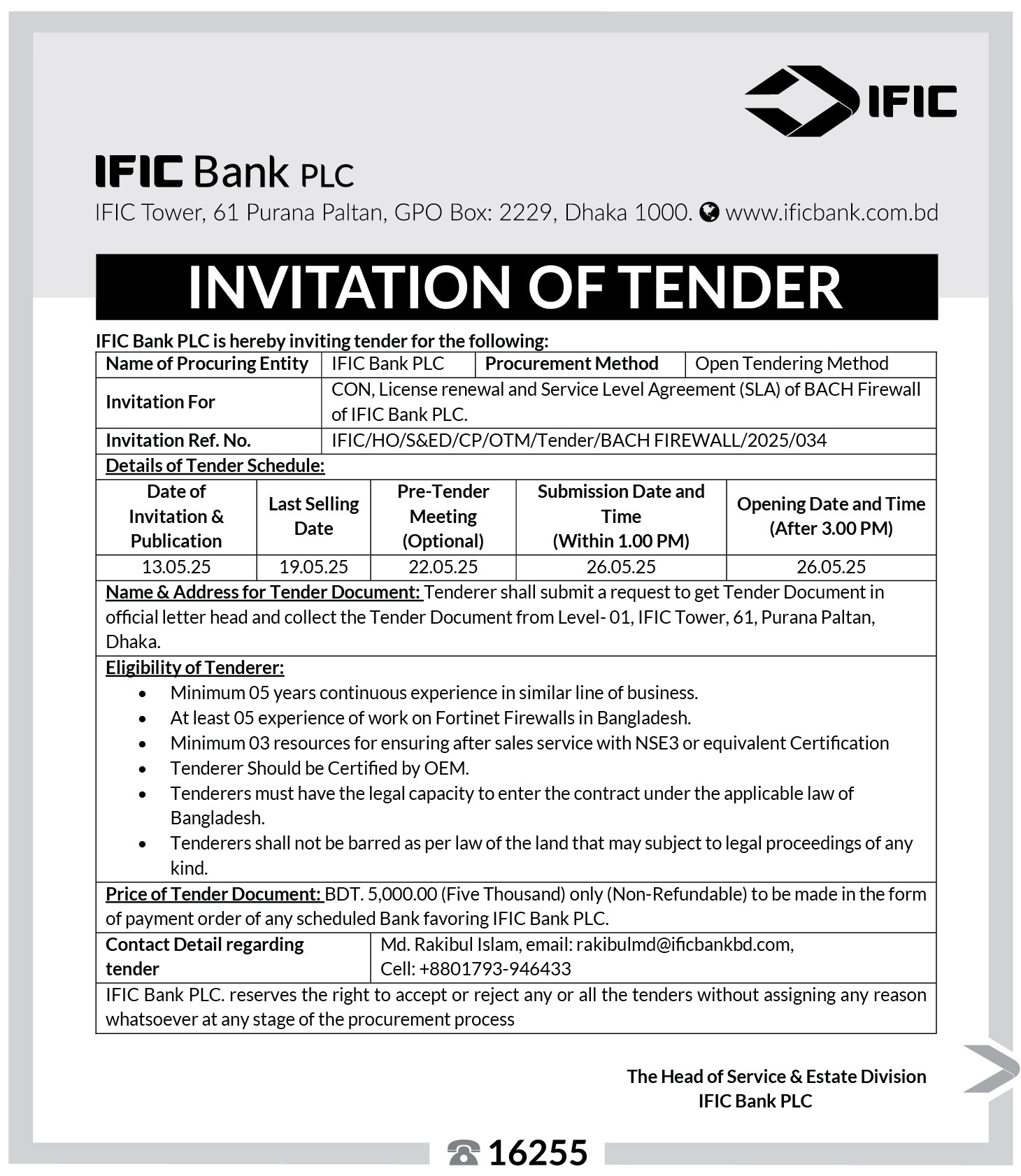 IFIC

IFIC Bank PLC
IFIC Tower, 61 Purana Paltan, GPO Box: 2229, Dhaka 1000. www.ificbank.com.bd

INVITATION OF TENDER

IFIC Bank PLC is hereby inviting tender for the following:

| Name of Procuring Entity | IFIC Bank PLC | Procurement Method | Open Tendering Method |
|---|---|---|---|
| Invitation For | CON, License renewal and Service Level Agreement (SLA) of BACH Firewall of IFIC Bank PLC. | | |
| Invitation Ref. No. | IFIC/HO/S&ED/CP/OTM/Tender/BACH FIREWALL/2025/034 | | |

Details of Tender Schedule:

| Date of Invitation & Publication | Last Selling Date | Pre-Tender Meeting (Optional) | Submission Date and Time (Within 1.00 PM) | Opening Date and Time (After 3.00 PM) |
|---|---|---|---|---|
| 13.05.25 | 19.05.25 | 22.05.25 | 26.05.25 | 26.05.25 |

Name & Address for Tender Document: Tenderer shall submit a request to get Tender Document in official letter head and collect the Tender Document from Level- 01, IFIC Tower, 61, Purana Paltan, Dhaka.

Eligibility of Tenderer:
• Minimum 05 years continuous experience in similar line of business.
• At least 05 experience of work on Fortinet Firewalls in Bangladesh.
• Minimum 03 resources for ensuring after sales service with NSE3 or equivalent Certification
• Tenderer Should be Certified by OEM.
• Tenderers must have the legal capacity to enter the contract under the applicable law of Bangladesh.
• Tenderers shall not be barred as per law of the land that may subject to legal proceedings of any kind.

Price of Tender Document: BDT. 5,000.00 (Five Thousand) only (Non-Refundable) to be made in the form of payment order of any scheduled Bank favoring IFIC Bank PLC.

| Contact Detail regarding tender | Md. Rakibul Islam, email: rakibulmd@ificbankbd.com, Cell: +8801793-946433 |
|---|---|

IFIC Bank PLC. reserves the right to accept or reject any or all the tenders without assigning any reason whatsoever at any stage of the procurement process

The Head of Service & Estate Division
IFIC Bank PLC

16255